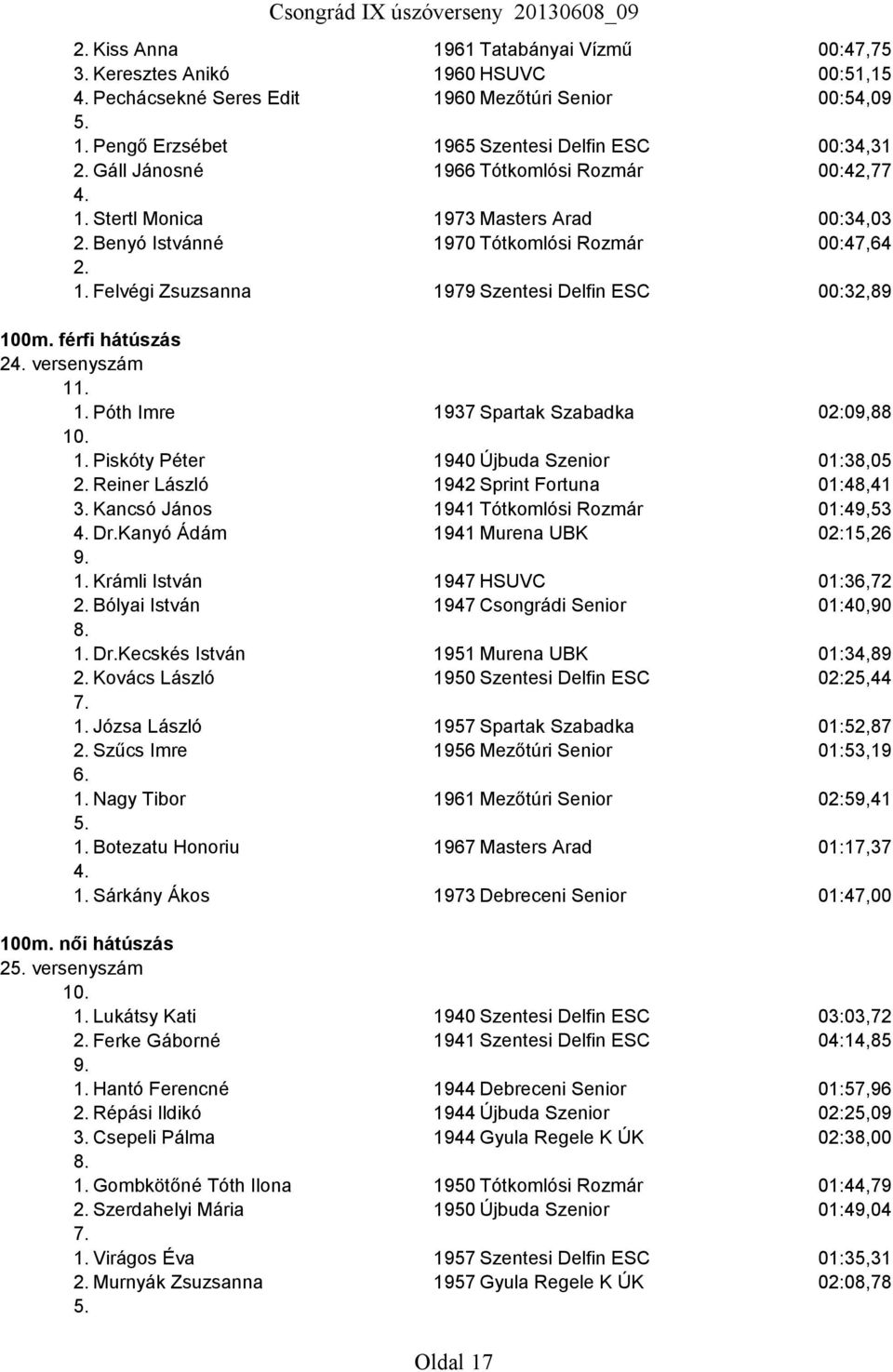 Csongrád IX úszóverseny 20130608_09

2. Kiss Anna 1961 Tatabányai Vízmű 00:47,75
3. Keresztes Anikó 1960 HSUVC 00:51,15
4. Pechácsekné Seres Edit 1960 Mezőtúri Senior 00:54,09
5.
1. Pengő Erzsébet 1965 Szentesi Delfin ESC 00:34,31
2. Gáll Jánosné 1966 Tótkomlósi Rozmár 00:42,77
4.
1. Stertl Monica 1973 Masters Arad 00:34,03
2. Benyó Istvánné 1970 Tótkomlósi Rozmár 00:47,64
2.
1. Felvégi Zsuzsanna 1979 Szentesi Delfin ESC 00:32,89

100m. férfi hátúszás
24. versenyszám
11.
1. Póth Imre 1937 Spartak Szabadka 02:09,88
10.
1. Piskóty Péter 1940 Újbuda Szenior 01:38,05
2. Reiner László 1942 Sprint Fortuna 01:48,41
3. Kancsó János 1941 Tótkomlósi Rozmár 01:49,53
4. Dr.Kanyó Ádám 1941 Murena UBK 02:15,26
9.
1. Krámli István 1947 HSUVC 01:36,72
2. Bólyai István 1947 Csongrádi Senior 01:40,90
8.
1. Dr.Kecskés István 1951 Murena UBK 01:34,89
2. Kovács László 1950 Szentesi Delfin ESC 02:25,44
7.
1. Józsa László 1957 Spartak Szabadka 01:52,87
2. Szűcs Imre 1956 Mezőtúri Senior 01:53,19
6.
1. Nagy Tibor 1961 Mezőtúri Senior 02:59,41
5.
1. Botezatu Honoriu 1967 Masters Arad 01:17,37
4.
1. Sárkány Ákos 1973 Debreceni Senior 01:47,00

100m. női hátúszás
25. versenyszám
10.
1. Lukátsy Kati 1940 Szentesi Delfin ESC 03:03,72
2. Ferke Gáborné 1941 Szentesi Delfin ESC 04:14,85
9.
1. Hantó Ferencné 1944 Debreceni Senior 01:57,96
2. Répási Ildikó 1944 Újbuda Szenior 02:25,09
3. Csepeli Pálma 1944 Gyula Regele K ÚK 02:38,00
8.
1. Gombkötőné Tóth Ilona 1950 Tótkomlósi Rozmár 01:44,79
2. Szerdahelyi Mária 1950 Újbuda Szenior 01:49,04
7.
1. Virágos Éva 1957 Szentesi Delfin ESC 01:35,31
2. Murnyák Zsuzsanna 1957 Gyula Regele K ÚK 02:08,78
5.

Oldal 17